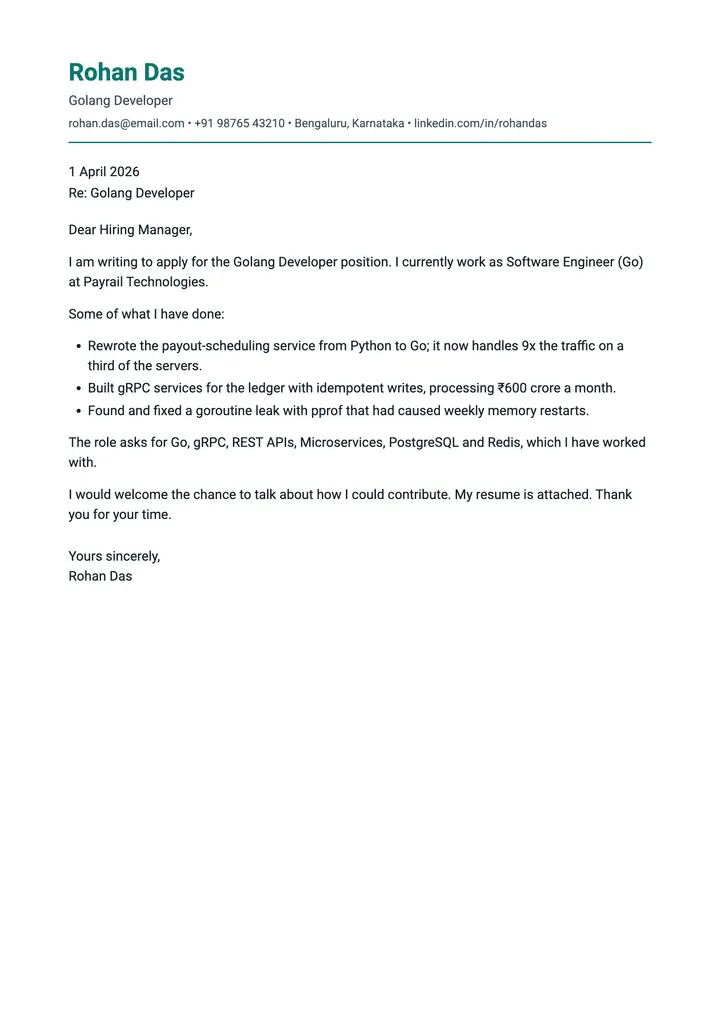 Rohan Das

Golang Developer

rohan.das@email.com • +91 98765 43210 • Bengaluru, Karnataka • linkedin.com/in/rohandas

1 April 2026
Re: Golang Developer

Dear Hiring Manager,

I am writing to apply for the Golang Developer position. I currently work as Software Engineer (Go) at Payrail Technologies.

Some of what I have done:

• Rewrote the payout-scheduling service from Python to Go; it now handles 9x the traffic on a third of the servers.
• Built gRPC services for the ledger with idempotent writes, processing ₹600 crore a month.
• Found and fixed a goroutine leak with pprof that had caused weekly memory restarts.

The role asks for Go, gRPC, REST APIs, Microservices, PostgreSQL and Redis, which I have worked with.

I would welcome the chance to talk about how I could contribute. My resume is attached. Thank you for your time.

Yours sincerely,
Rohan Das